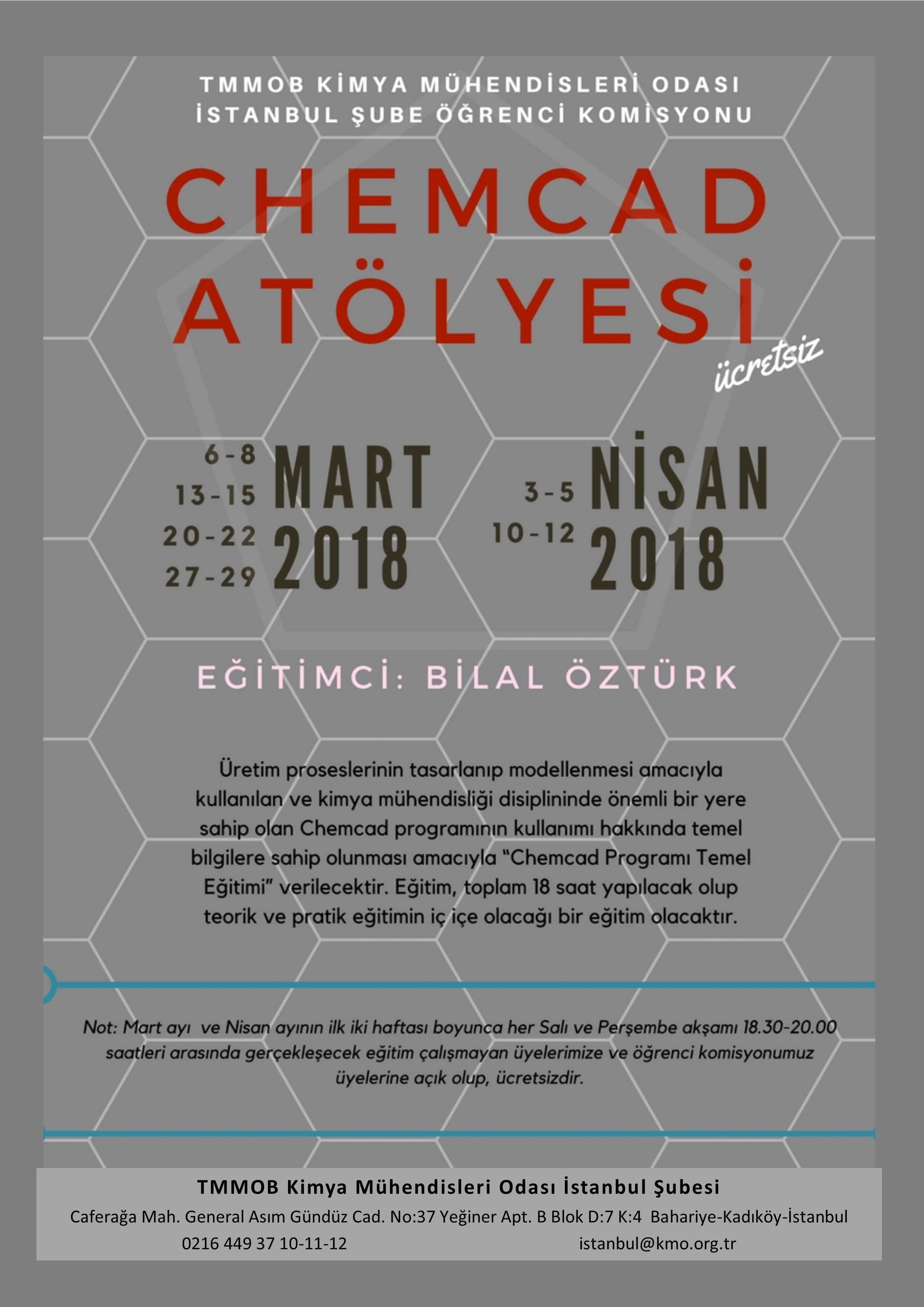 TMMOB KİMYA MÜHENDİSLERİ ODASI
İSTANBUL ŞUBE ÖĞRENCİ KOMİSYONU

CHEMCAD
ATÖLYESİ

ücretsiz

6-8
13-15
20-22
27-29
MART
2018

3-5
10-12
NİSAN
2018

EĞİTİMCİ: BİLAL ÖZTÜRK

Üretim proseslerinin tasarlanıp modellenmesi amacıyla kullanılan ve kimya mühendisliği disiplininde önemli bir yere sahip olan Chemcad programının kullanımı hakkında temel bilgilere sahip olunması amacıyla "Chemcad Programı Temel Eğitimi" verilecektir. Eğitim, toplam 18 saat yapılacak olup teorik ve pratik eğitimin iç içe olacağı bir eğitim olacaktır.

Not: Mart ayı ve Nisan ayının ilk iki haftası boyunca her Salı ve Perşembe akşamı 18.30-20.00 saatleri arasında gerçekleşecek eğitim çalışmayan üyelerimize ve öğrenci komisyonumuz üyelerine açık olup, ücretsizdir.

TMMOB Kimya Mühendisleri Odası İstanbul Şubesi
Caferağa Mah. General Asım Gündüz Cad. No:37 Yeğiner Apt. B Blok D:7 K:4 Bahariye-Kadıköy-İstanbul
0216 449 37 10-11-12 istanbul@kmo.org.tr